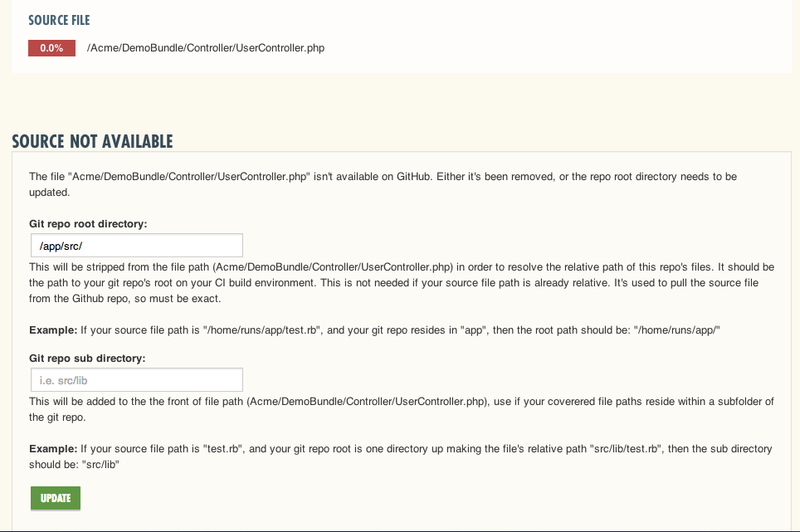 SOURCE FILE

0.0% /Acme/DemoBundle/Controller/UserController.php

SOURCE NOT AVAILABLE

The file "Acme/DemoBundle/Controller/UserController.php" isn't available on GitHub. Either it's been removed, or the repo root directory needs to be updated.

Git repo root directory:

/app/src/

This will be stripped from the file path (Acme/DemoBundle/Controller/UserController.php) in order to resolve the relative path of this repo's files. It should be the path to your git repo's root on your CI build environment. This is not needed if your source file path is already relative. It's used to pull the source file from the Github repo, so must be exact.

Example: If your source file path is "/home/runs/app/test.rb", and your git repo resides in "app", then the root path should be: "/home/runs/app/"

Git repo sub directory:

i.e. src/lib

This will be added to the the front of file path (Acme/DemoBundle/Controller/UserController.php), use if your coverered file paths reside within a subfolder of the git repo.

Example: If your source file path is "test.rb", and your git repo root is one directory up making the file's relative path "src/lib/test.rb", then the sub directory should be: "src/lib"

UPDATE